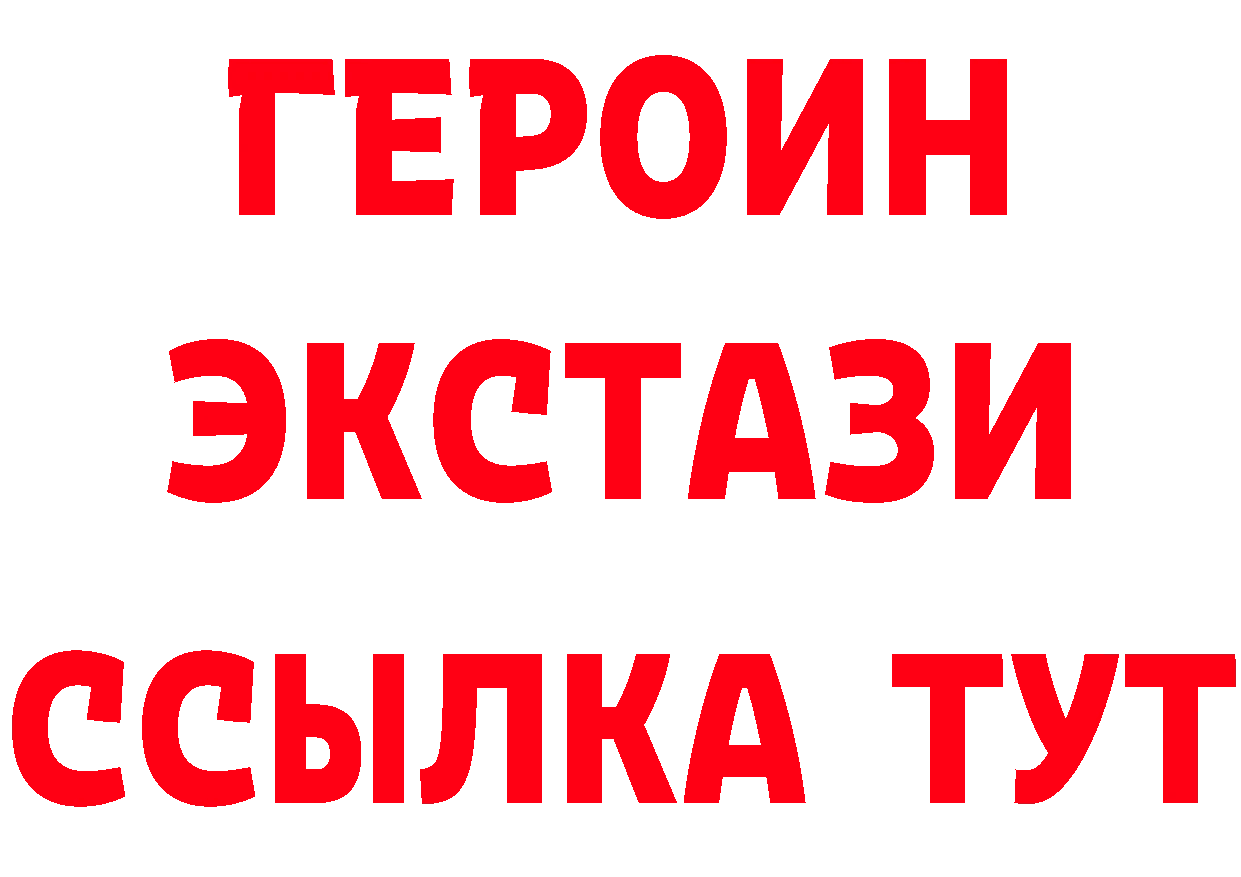 ГЕРОИН
ЭКСТАЗИ
ССЫЛКА ТУТ